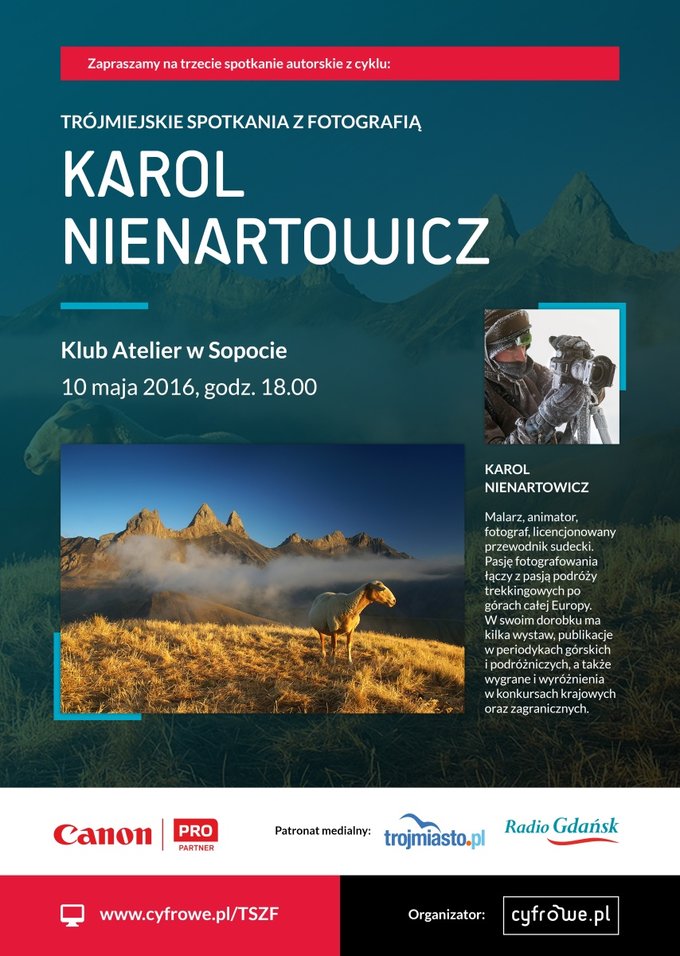 Zapraszamy na trzecie spotkanie autorskie z cyklu:

TRÓJMIEJSKIE SPOTKANIA Z FOTOGRAFIĄ

KAROL NIENARTOWICZ

Klub Atelier w Sopocie
10 maja 2016, godz. 18.00

KAROL NIENARTOWICZ

Malarz, animator, fotograf, licencjonowany przewodnik sudecki. Pasję fotografowania łączy z pasją podróży trekkingowych po górach całej Europy. W swoim dorobku ma kilka wystaw, publikacje w periodykach górskich i podróżniczych, a także wygrane i wyróżnienia w konkursach krajowych oraz zagranicznych.

Canon PRO PARTNER

Patronat medialny: trojmiasto.pl Radio Gdańsk

www.cyfrowe.pl/TSZF

Organizator: cyfrowe.pl